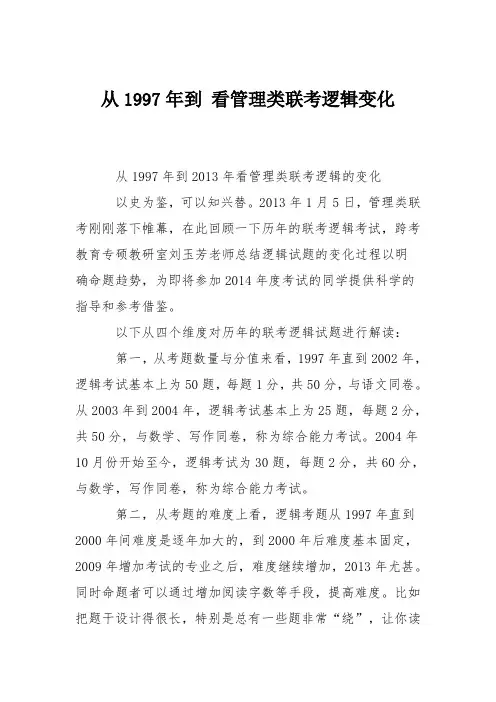 从 1997 年到 看管理类联考逻辑变化

从 1997 年到 2013 年看管理类联考逻辑的变化

以史为鉴，可以知兴替。2013 年 1 月 5 日，管理类联考刚刚落下帷幕，在此回顾一下历年的联考逻辑考试，跨考教育专硕教研室刘玉芳老师总结逻辑试题的变化过程以明确命题趋势，为即将参加 2014 年度考试的同学提供科学的指导和参考借鉴。

以下从四个维度对历年的联考逻辑试题进行解读：

第一，从考题数量与分值来看，1997 年直到 2002 年，逻辑考试基本上为 50 题，每题 1 分，共 50 分，与语文同卷。从 2003 年到 2004 年，逻辑考试基本上为 25 题，每题 2 分，共 50 分，与数学、写作同卷，称为综合能力考试。2004 年 10 月份开始至今，逻辑考试为 30 题，每题 2 分，共 60 分，与数学，写作同卷，称为综合能力考试。

第二，从考题的难度上看，逻辑考题从 1997 年直到 2000 年间难度是逐年加大的，到 2000 年后难度基本固定，2009 年增加考试的专业之后，难度继续增加，2013 年尤甚。同时命题者可以通过增加阅读字数等手段，提高难度。比如把题干设计得很长，特别是总有一些题非常“绕”，让你读